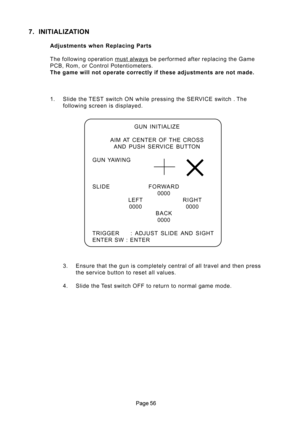 7. INITIALIZATION

Adjustments when Replacing Parts

The following operation must always be performed after replacing the Game PCB, Rom, or Control Potentiometers.
The game will not operate correctly if these adjustments are not made.

1. Slide the TEST switch ON while pressing the SERVICE switch . The following screen is displayed.

GUN INITIALIZE

AIM AT CENTER OF THE CROSS
AND PUSH SERVICE BUTTON

GUN YAWING

SLIDE

FORWARD
0000

LEFT
0000

RIGHT
0000

BACK
0000

TRIGGER : ADJUST SLIDE AND SIGHT
ENTER SW : ENTER

3. Ensure that the gun is completely central of all travel and then press the service button to reset all values.

4. Slide the Test switch OFF to return to normal game mode.

Page 56